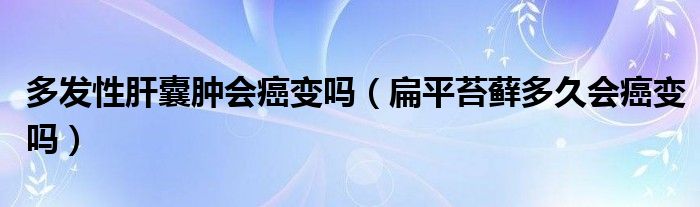 多发性肝囊肿会癌变吗（扁平苔藓多久会癌变吗）